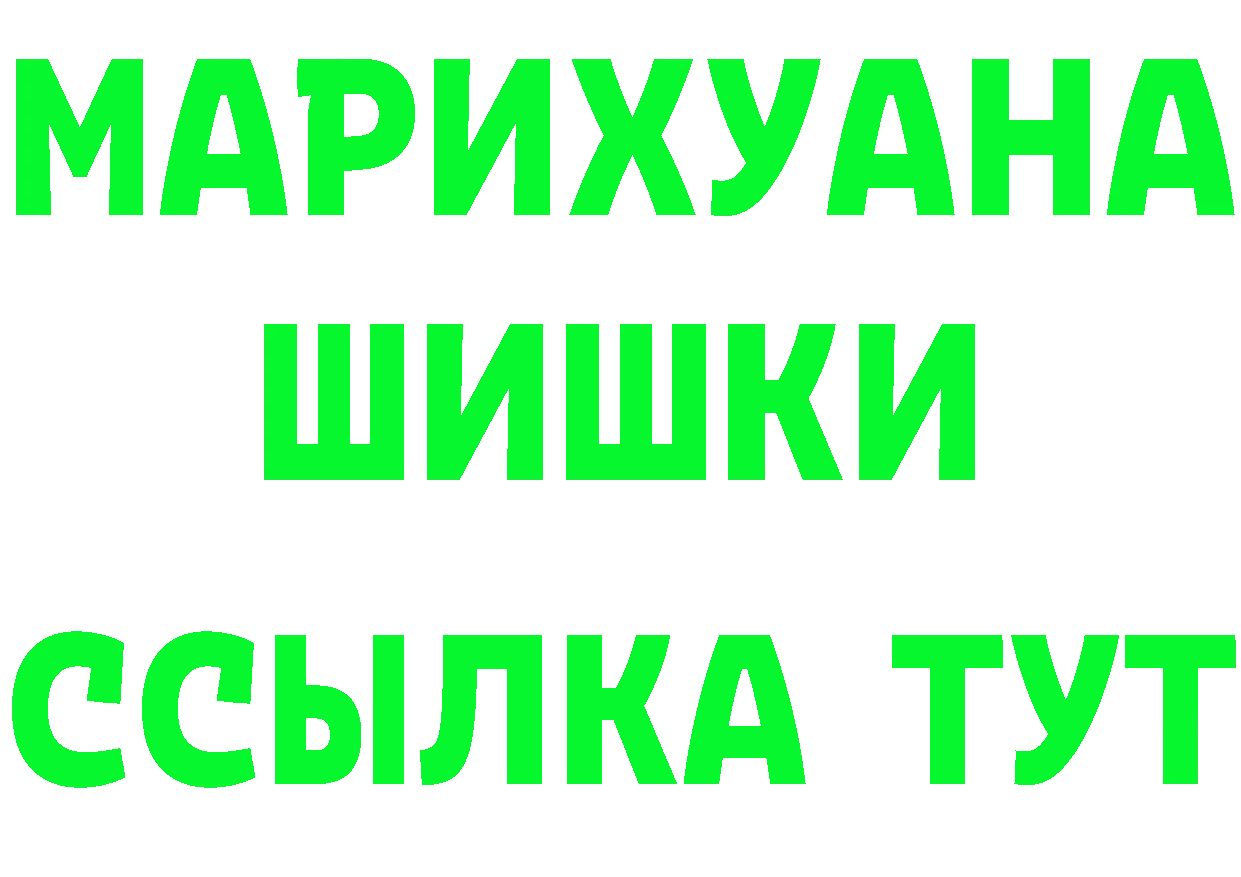 МАРИХУАНА
ШИШКИ
ССЫЛКА ТУТ